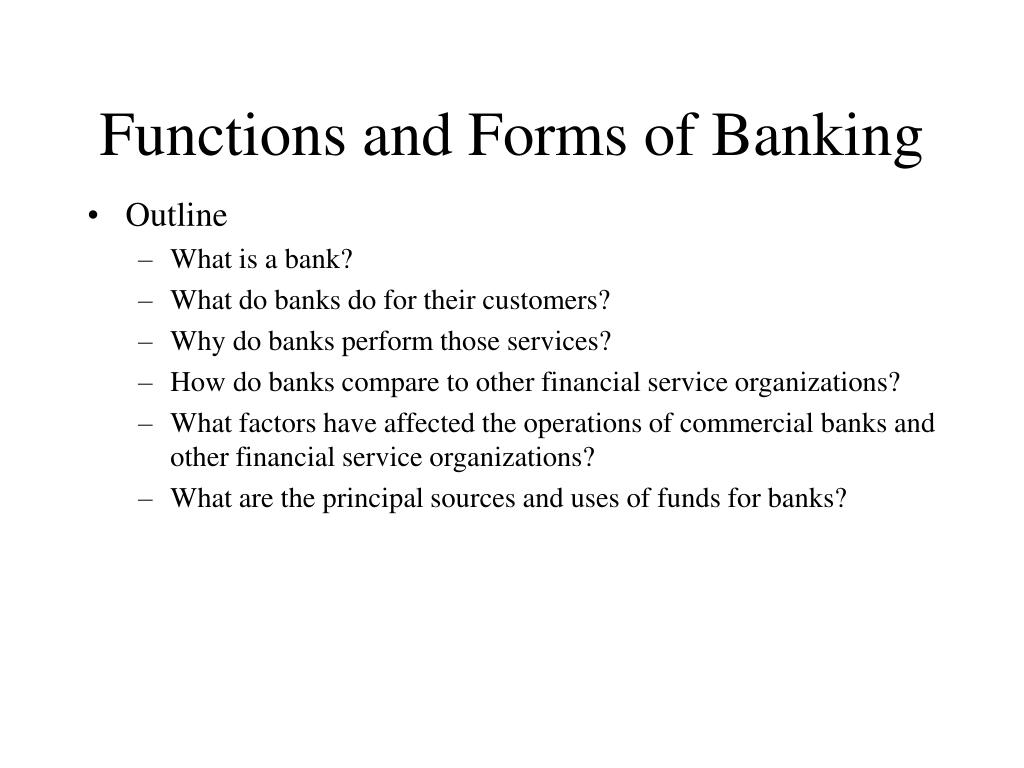 Functions and Forms of Banking

• Outline
  – What is a bank?
  – What do banks do for their customers?
  – Why do banks perform those services?
  – How do banks compare to other financial service organizations?
  – What factors have affected the operations of commercial banks and other financial service organizations?
  – What are the principal sources and uses of funds for banks?